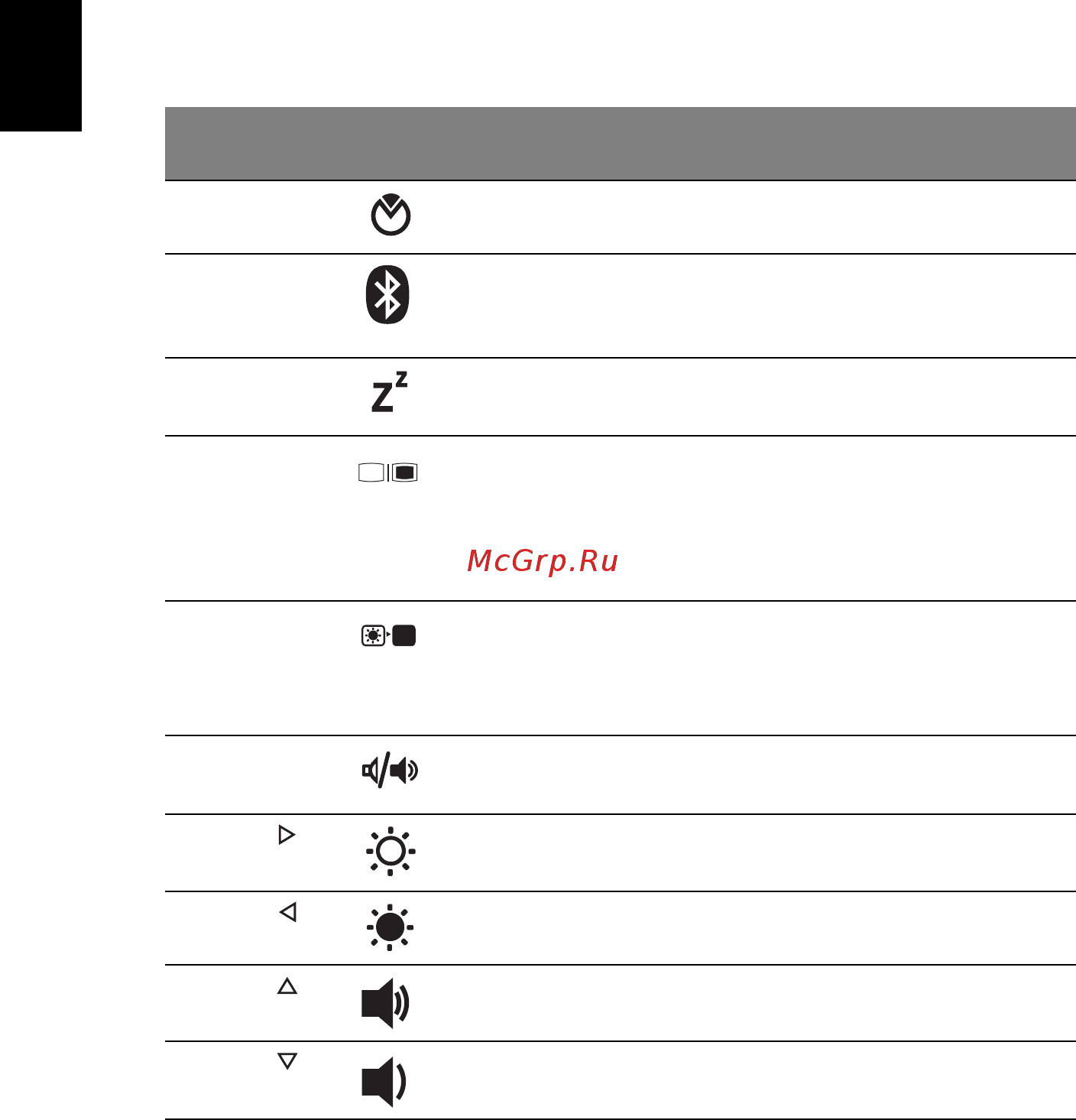 McGrp.Ru